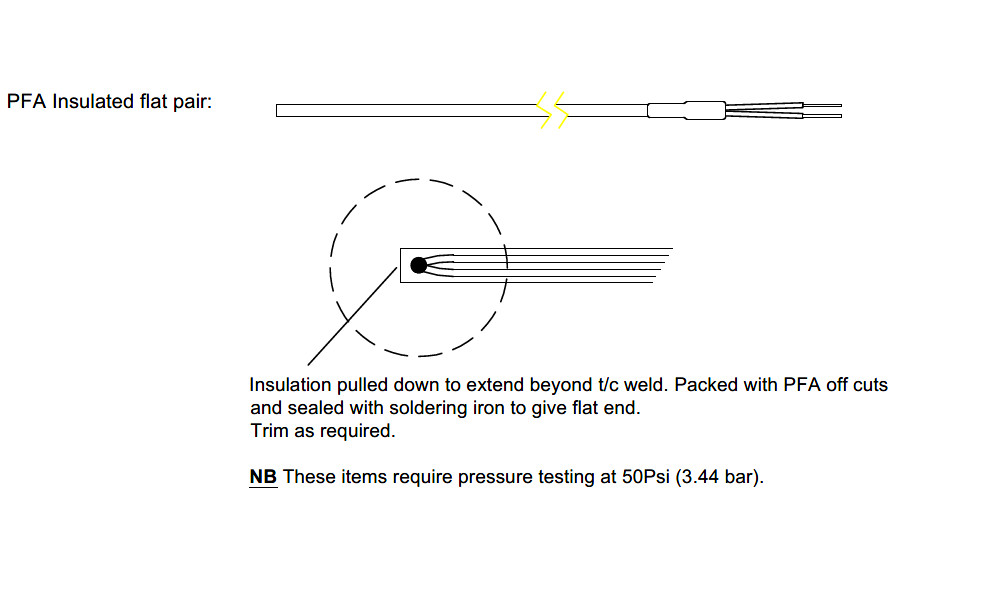 PFA Insulated flat pair:

Insulation pulled down to extend beyond t/c weld. Packed with PFA off cuts and sealed with soldering iron to give flat end.
Trim as required.

NB These items require pressure testing at 50Psi (3.44 bar).